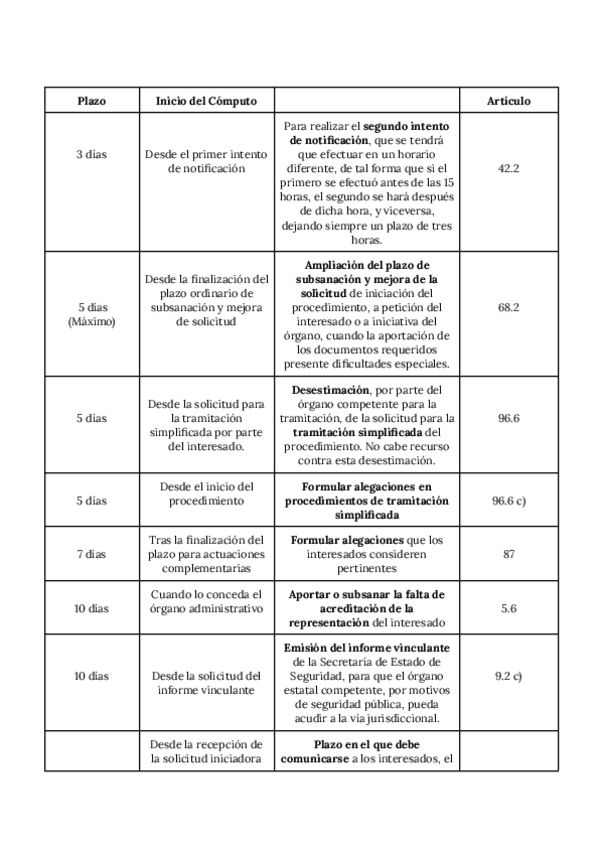 | Plazo | Inicio del Cómputo | | Artículo |
|---|---|---|---|
| 3 días | Desde el primer intento de notificación | Para realizar el **segundo intento de notificación**, que se tendrá que efectuar en un horario diferente, de tal forma que si el primero se efectuó antes de las 15 horas, el segundo se hará después de dicha hora, y viceversa, dejando siempre un plazo de tres horas. | 42.2 |
| 5 días (Máximo) | Desde la finalización del plazo ordinario de subsanación y mejora de solicitud | **Ampliación del plazo de subsanación y mejora de la solicitud** de iniciación del procedimiento, a petición del interesado o a iniciativa del órgano, cuando la aportación de los documentos requeridos presente dificultades especiales. | 68.2 |
| 5 días | Desde la solicitud para la tramitación simplificada por parte del interesado. | **Desestimación**, por parte del órgano competente para la tramitación, de la solicitud para la **tramitación simplificada** del procedimiento. No cabe recurso contra esta desestimación. | 96.6 |
| 5 días | Desde el inicio del procedimiento | **Formular alegaciones en procedimientos de tramitación simplificada** | 96.6 c) |
| 7 días | Tras la finalización del plazo para actuaciones complementarias | **Formular alegaciones** que los interesados consideren pertinentes | 87 |
| 10 días | Cuando lo conceda el órgano administrativo | **Aportar o subsanar la falta de acreditación de la representación** del interesado | 5.6 |
| 10 días | Desde la solicitud del informe vinculante | **Emisión del informe vinculante** de la Secretaría de Estado de Seguridad, para que el órgano estatal competente, por motivos de seguridad pública, pueda acudir a la vía jurisdiccional. | 9.2 c) |
| | Desde la recepción de la solicitud iniciadora | **Plazo en el que debe comunicarse** a los interesados, el | |